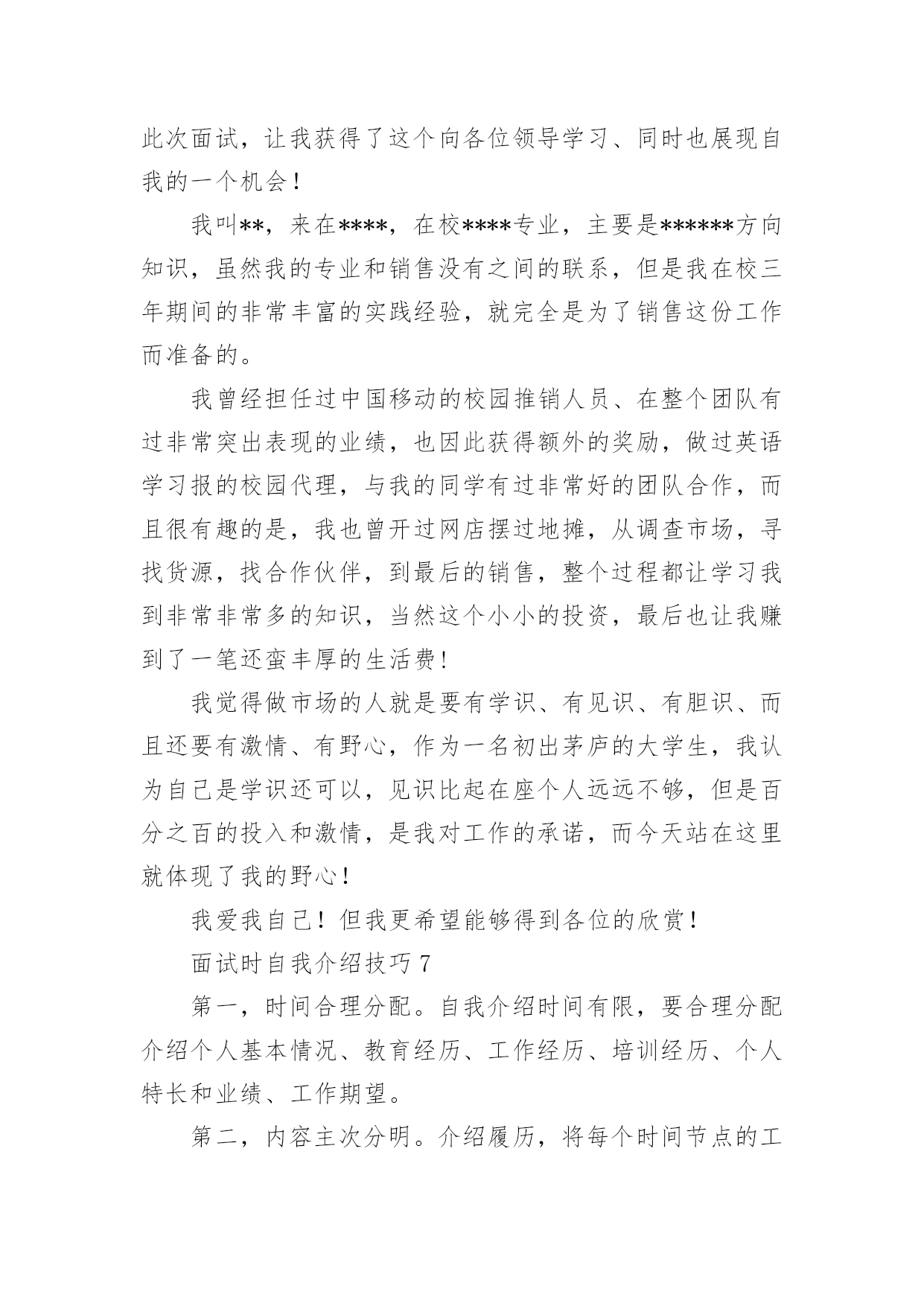 此次面试，让我获得了这个向各位领导学习、同时也展现自我的一个机会！

我叫**，来在****，在校****专业，主要是******方向知识，虽然我的专业和销售没有之间的联系，但是我在校三年期间的非常丰富的实践经验，就完全是为了销售这份工作而准备的。

我曾经担任过中国移动的校园推销人员、在整个团队有过非常突出表现的业绩，也因此获得额外的奖励，做过英语学习报的校园代理，与我的同学有过非常好的团队合作，而且很有趣的是，我也曾开过网店摆过地摊，从调查市场，寻找货源，找合作伙伴，到最后的销售，整个过程都让学习我到非常非常多的知识，当然这个小小的投资，最后也让我赚到了一笔还蛮丰厚的生活费！

我觉得做市场的人就是要有学识、有见识、有胆识、而且还要有激情、有野心，作为一名初出茅庐的大学生，我认为自己是学识还可以，见识比起在座个人远远不够，但是百分之百的投入和激情，是我对工作的承诺，而今天站在这里就体现了我的野心！

我爱我自己！但我更希望能够得到各位的欣赏！

面试时自我介绍技巧 7

第一，时间合理分配。自我介绍时间有限，要合理分配介绍个人基本情况、教育经历、工作经历、培训经历、个人特长和业绩、工作期望。

第二，内容主次分明。介绍履历，将每个时间节点的工